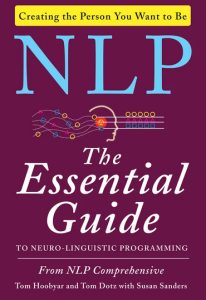 Creating the Person You Want to Be

NLP

The Essential Guide

TO NEURO-LINGUISTIC PROGRAMMING

From NLP Comprehensive

Tom Hoobyar and Tom Dotz with Susan Sanders